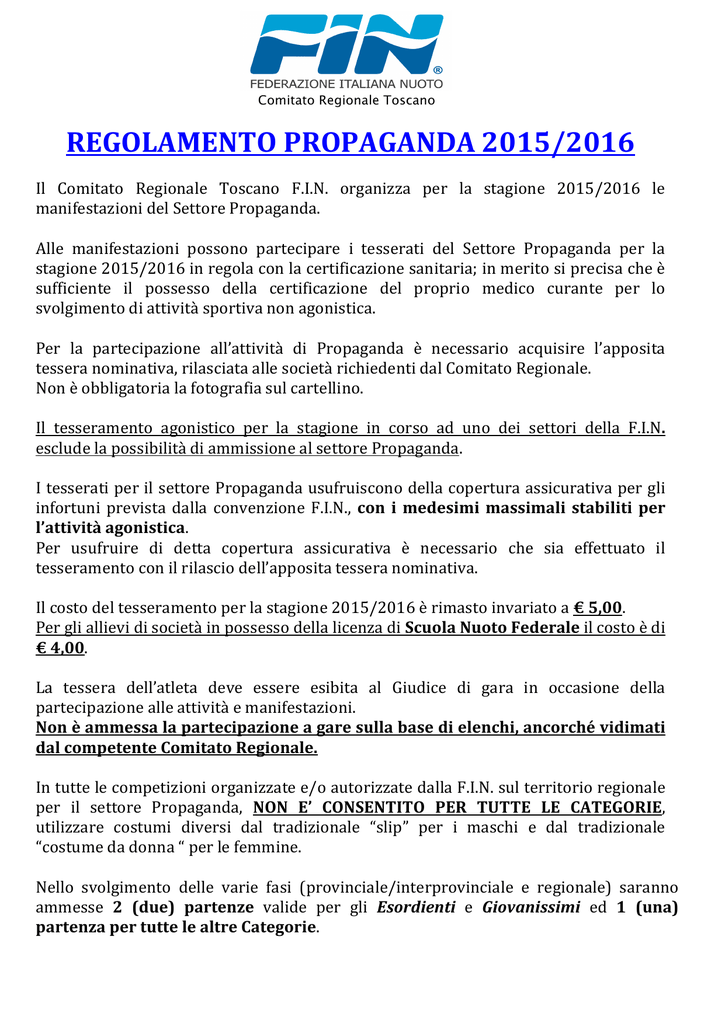 FIN
FEDERAZIONE ITALIANA NUOTO
Comitato Regionale Toscano

REGOLAMENTO PROPAGANDA 2015/2016

Il Comitato Regionale Toscano F.I.N. organizza per la stagione 2015/2016 le manifestazioni del Settore Propaganda.

Alle manifestazioni possono partecipare i tesserati del Settore Propaganda per la stagione 2015/2016 in regola con la certificazione sanitaria; in merito si precisa che è sufficiente il possesso della certificazione del proprio medico curante per lo svolgimento di attività sportiva non agonistica.

Per la partecipazione all'attività di Propaganda è necessario acquisire l'apposita tessera nominativa, rilasciata alle società richiedenti dal Comitato Regionale.
Non è obbligatoria la fotografia sul cartellino.

Il tesseramento agonistico per la stagione in corso ad uno dei settori della F.I.N. esclude la possibilità di ammissione al settore Propaganda.

I tesserati per il settore Propaganda usufruiscono della copertura assicurativa per gli infortuni prevista dalla convenzione F.I.N., con i medesimi massimali stabiliti per l'attività agonistica.
Per usufruire di detta copertura assicurativa è necessario che sia effettuato il tesseramento con il rilascio dell'apposita tessera nominativa.

Il costo del tesseramento per la stagione 2015/2016 è rimasto invariato a € 5,00.
Per gli allievi di società in possesso della licenza di Scuola Nuoto Federale il costo è di € 4,00.

La tessera dell'atleta deve essere esibita al Giudice di gara in occasione della partecipazione alle attività e manifestazioni.
Non è ammessa la partecipazione a gare sulla base di elenchi, ancorché vidimati dal competente Comitato Regionale.

In tutte le competizioni organizzate e/o autorizzate dalla F.I.N. sul territorio regionale per il settore Propaganda, NON E' CONSENTITO PER TUTTE LE CATEGORIE, utilizzare costumi diversi dal tradizionale "slip" per i maschi e dal tradizionale "costume da donna " per le femmine.

Nello svolgimento delle varie fasi (provinciale/interprovinciale e regionale) saranno ammesse 2 (due) partenze valide per gli Esordienti e Giovanissimi ed 1 (una) partenza per tutte le altre Categorie.